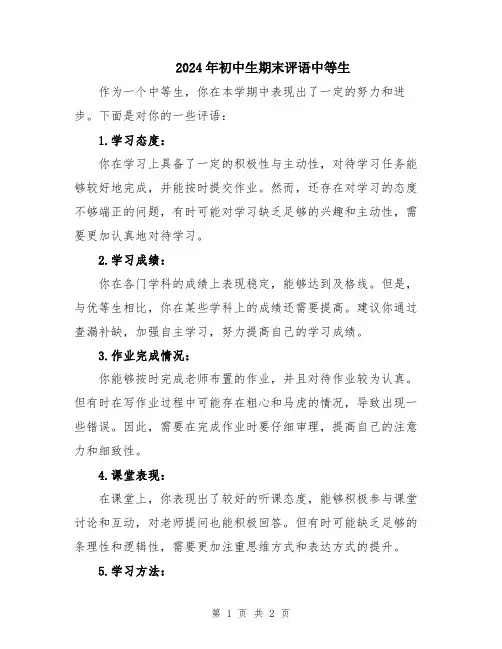 2024年初中生期末评语中等生

作为一个中等生，你在本学期中表现出了一定的努力和进步。下面是对你的一些评语：

1.学习态度：

你在学习上具备了一定的积极性与主动性，对待学习任务能够较好地完成，并能按时提交作业。然而，还存在对学习的态度不够端正的问题，有时可能对学习缺乏足够的兴趣和主动性，需要更加认真地对待学习。

2.学习成绩：

你在各门学科的成绩上表现稳定，能够达到及格线。但是，与优等生相比，你在某些学科上的成绩还需要提高。建议你通过查漏补缺，加强自主学习，努力提高自己的学习成绩。

3.作业完成情况：

你能够按时完成老师布置的作业，并且对待作业较为认真。但有时在写作业过程中可能存在粗心和马虎的情况，导致出现一些错误。因此，需要在完成作业时要仔细审理，提高自己的注意力和细致性。

4.课堂表现：

在课堂上，你表现出了较好的听课态度，能够积极参与课堂讨论和互动，对老师提问也能积极回答。但有时可能缺乏足够的条理性和逻辑性，需要更加注重思维方式和表达方式的提升。

5.学习方法：

第 1 页 共 2 页